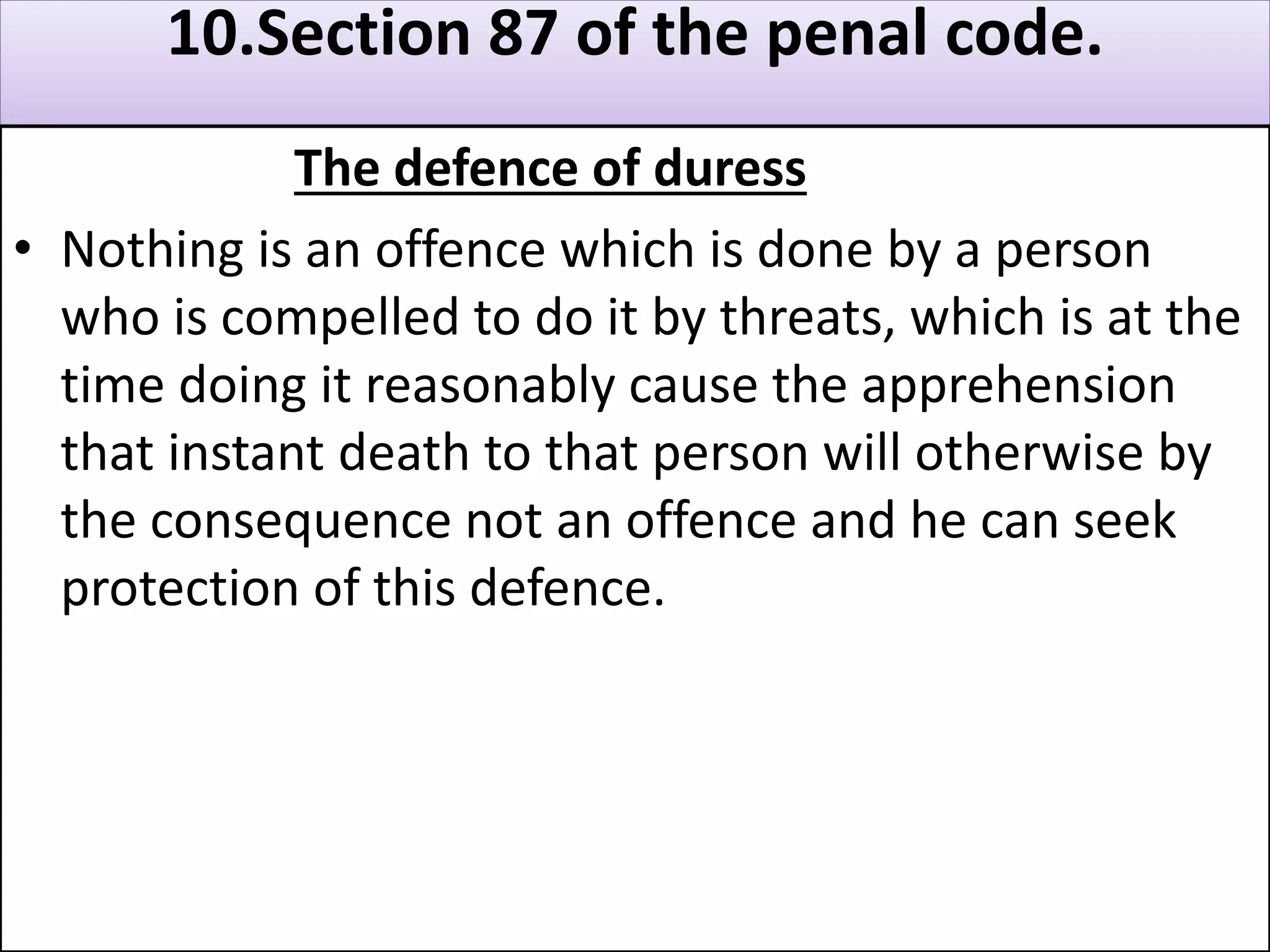 10.Section 87 of the penal code.

The defence of duress

• Nothing is an offence which is done by a person who is compelled to do it by threats, which is at the time doing it reasonably cause the apprehension that instant death to that person will otherwise by the consequence not an offence and he can seek protection of this defence.